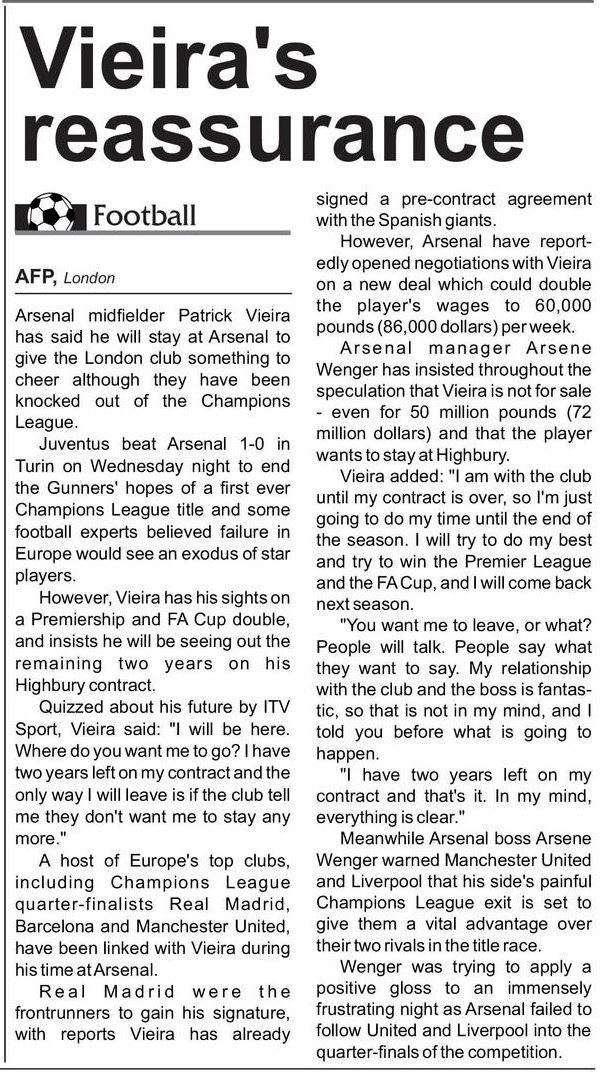 Vieira's reassurance

Football

AFP, London

Arsenal midfielder Patrick Vieira has said he will stay at Arsenal to give the London club something to cheer although they have been knocked out of the Champions League.

Juventus beat Arsenal 1-0 in Turin on Wednesday night to end the Gunners' hopes of a first ever Champions League title and some football experts believed failure in Europe would see an exodus of star players.

However, Vieira has his sights on a Premiership and FA Cup double, and insists he will be seeing out the remaining two years on his Highbury contract.

Quizzed about his future by ITV Sport, Vieira said: "I will be here. Where do you want me to go? I have two years left on my contract and the only way I will leave is if the club tell me they don't want me to stay any more."

A host of Europe's top clubs, including Champions League quarter-finalists Real Madrid, Barcelona and Manchester United, have been linked with Vieira during his time at Arsenal.

Real Madrid were the frontrunners to gain his signature, with reports Vieira has already signed a pre-contract agreement with the Spanish giants.

However, Arsenal have reportedly opened negotiations with Vieira on a new deal which could double the player's wages to 60,000 pounds (86,000 dollars) per week.

Arsenal manager Arsene Wenger has insisted throughout the speculation that Vieira is not for sale - even for 50 million pounds (72 million dollars) and that the player wants to stay at Highbury.

Vieira added: "I am with the club until my contract is over, so I'm just going to do my time until the end of the season. I will try to do my best and try to win the Premier League and the FA Cup, and I will come back next season.

"You want me to leave, or what? People will talk. People say what they want to say. My relationship with the club and the boss is fantastic, so that is not in my mind, and I told you before what is going to happen.

"I have two years left on my contract and that's it. In my mind, everything is clear."

Meanwhile Arsenal boss Arsene Wenger warned Manchester United and Liverpool that his side's painful Champions League exit is set to give them a vital advantage over their two rivals in the title race.

Wenger was trying to apply a positive gloss to an immensely frustrating night as Arsenal failed to follow United and Liverpool into the quarter-finals of the competition.